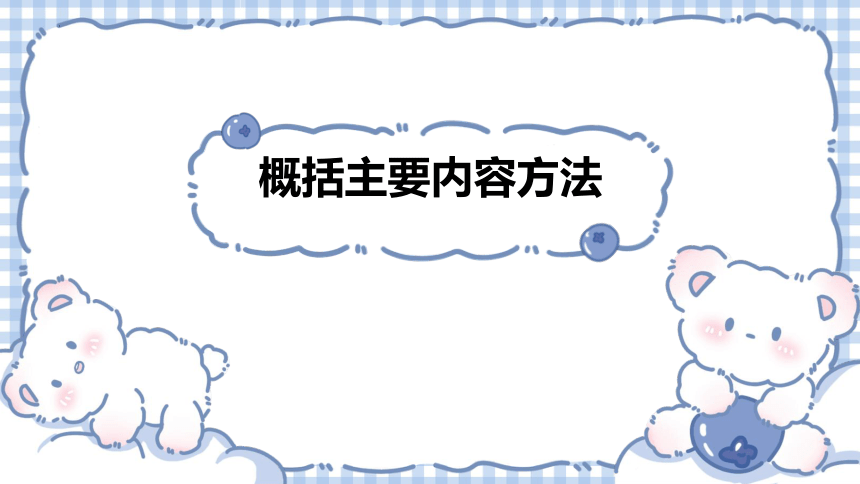 概括主要内容方法